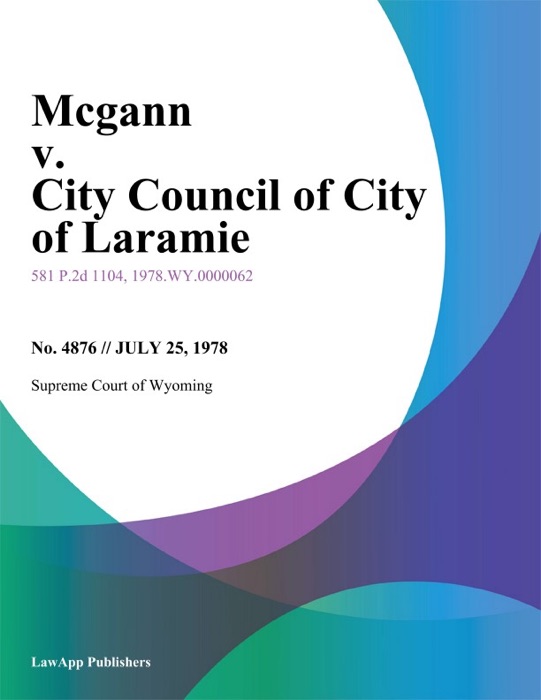 Mcgann
v.
City Council of City of Laramie

581 P.2d 1104, 1978.WY.0000062

No. 4876 // JULY 25, 1978

Supreme Court of Wyoming

LawApp Publishers